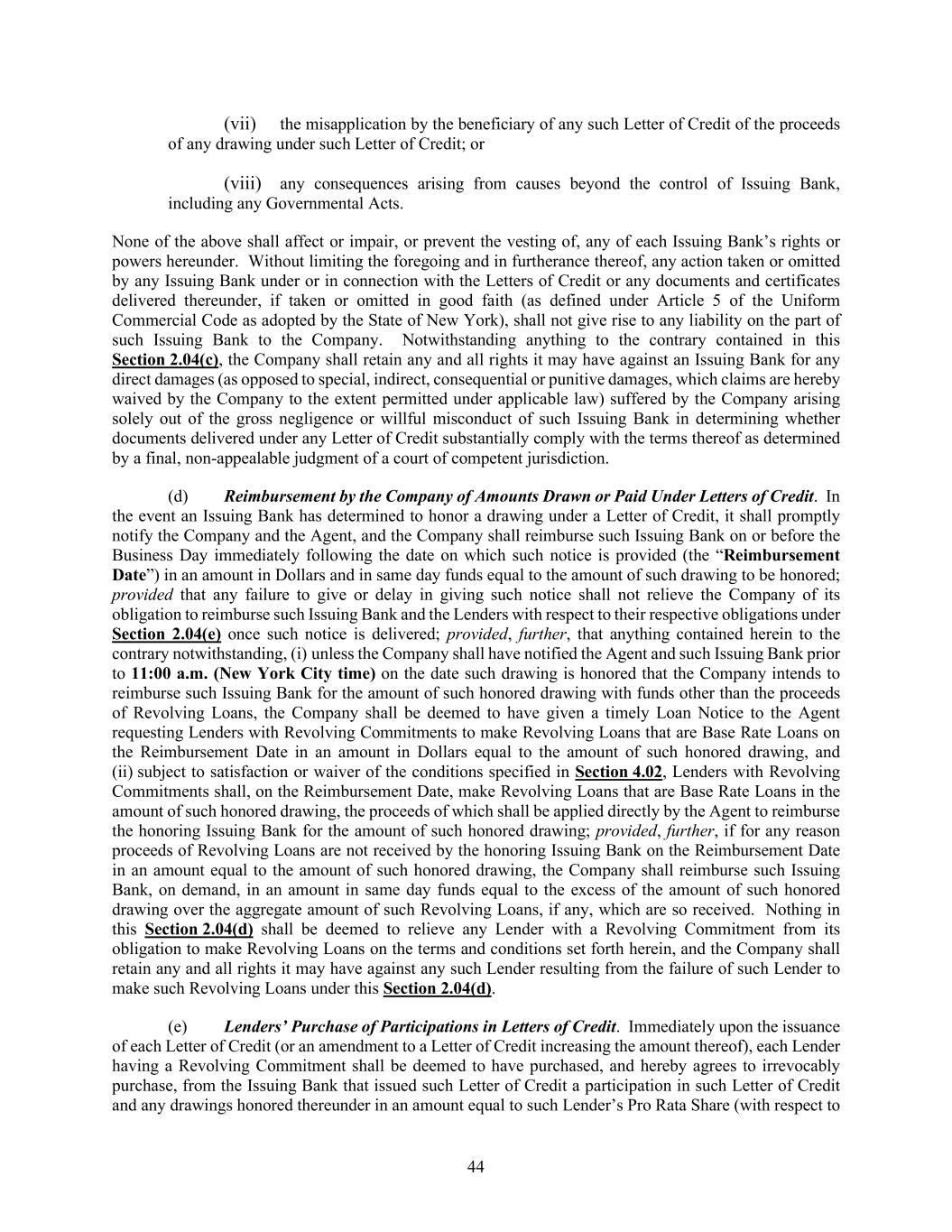 (vii) the misapplication by the beneficiary of any such Letter of Credit of the proceeds of any drawing under such Letter of Credit; or

(viii) any consequences arising from causes beyond the control of Issuing Bank, including any Governmental Acts.

None of the above shall affect or impair, or prevent the vesting of, any of each Issuing Bank's rights or powers hereunder. Without limiting the foregoing and in furtherance thereof, any action taken or omitted by any Issuing Bank under or in connection with the Letters of Credit or any documents and certificates delivered thereunder, if taken or omitted in good faith (as defined under Article 5 of the Uniform Commercial Code as adopted by the State of New York), shall not give rise to any liability on the part of such Issuing Bank to the Company. Notwithstanding anything to the contrary contained in this Section 2.04(c), the Company shall retain any and all rights it may have against an Issuing Bank for any direct damages (as opposed to special, indirect, consequential or punitive damages, which claims are hereby waived by the Company to the extent permitted under applicable law) suffered by the Company arising solely out of the gross negligence or willful misconduct of such Issuing Bank in determining whether documents delivered under any Letter of Credit substantially comply with the terms thereof as determined by a final, non-appealable judgment of a court of competent jurisdiction.

(d) Reimbursement by the Company of Amounts Drawn or Paid Under Letters of Credit. In the event an Issuing Bank has determined to honor a drawing under a Letter of Credit, it shall promptly notify the Company and the Agent, and the Company shall reimburse such Issuing Bank on or before the Business Day immediately following the date on which such notice is provided (the "Reimbursement Date") in an amount in Dollars and in same day funds equal to the amount of such drawing to be honored; provided that any failure to give or delay in giving such notice shall not relieve the Company of its obligation to reimburse such Issuing Bank and the Lenders with respect to their respective obligations under Section 2.04(e) once such notice is delivered; provided, further, that anything contained herein to the contrary notwithstanding, (i) unless the Company shall have notified the Agent and such Issuing Bank prior to 11:00 a.m. (New York City time) on the date such drawing is honored that the Company intends to reimburse such Issuing Bank for the amount of such honored drawing with funds other than the proceeds of Revolving Loans, the Company shall be deemed to have given a timely Loan Notice to the Agent requesting Lenders with Revolving Commitments to make Revolving Loans that are Base Rate Loans on the Reimbursement Date in an amount in Dollars equal to the amount of such honored drawing, and (ii) subject to satisfaction or waiver of the conditions specified in Section 4.02, Lenders with Revolving Commitments shall, on the Reimbursement Date, make Revolving Loans that are Base Rate Loans in the amount of such honored drawing, the proceeds of which shall be applied directly by the Agent to reimburse the honoring Issuing Bank for the amount of such honored drawing; provided, further, if for any reason proceeds of Revolving Loans are not received by the honoring Issuing Bank on the Reimbursement Date in an amount equal to the amount of such honored drawing, the Company shall reimburse such Issuing Bank, on demand, in an amount in same day funds equal to the excess of the amount of such honored drawing over the aggregate amount of such Revolving Loans, if any, which are so received. Nothing in this Section 2.04(d) shall be deemed to relieve any Lender with a Revolving Commitment from its obligation to make Revolving Loans on the terms and conditions set forth herein, and the Company shall retain any and all rights it may have against any such Lender resulting from the failure of such Lender to make such Revolving Loans under this Section 2.04(d).

(e) Lenders' Purchase of Participations in Letters of Credit. Immediately upon the issuance of each Letter of Credit (or an amendment to a Letter of Credit increasing the amount thereof), each Lender having a Revolving Commitment shall be deemed to have purchased, and hereby agrees to irrevocably purchase, from the Issuing Bank that issued such Letter of Credit a participation in such Letter of Credit and any drawings honored thereunder in an amount equal to such Lender's Pro Rata Share (with respect to

44